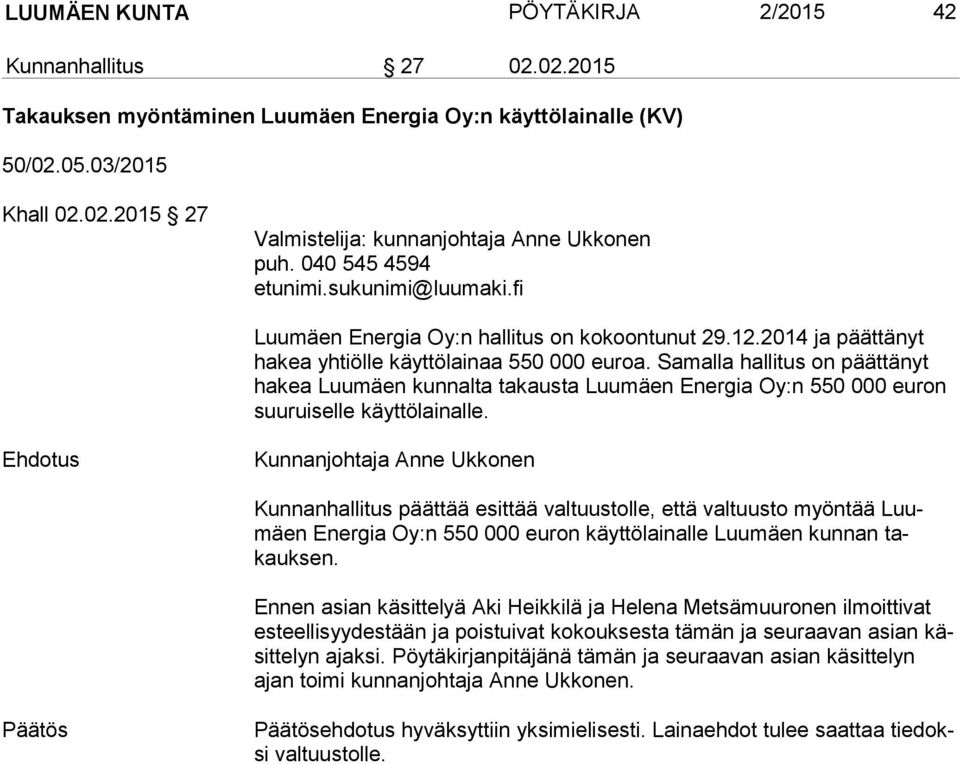 LUUMÄEN KUNTA PÖYTÄKIRJA 2/2015 42

Kunnanhallitus § 27 02.02.2015

Takauksen myöntäminen Luumäen Energia Oy:n käyttölainalle (KV)

50/02.05.03/2015

Khall 02.02.2015 § 27

Valmistelija: kunnanjohtaja Anne Ukkonen
puh. 040 545 4594
etunimi.sukunimi@luumaki.fi

Luumäen Energia Oy:n hallitus on kokoontunut 29.12.2014 ja päättänyt hakea yhtiölle käyttölainaa 550 000 euroa. Samalla hallitus on päättänyt hakea Luumäen kunnalta takausta Luumäen Energia Oy:n 550 000 euron suuruiselle käyttölainalle.

Ehdotus

Kunnanjohtaja Anne Ukkonen

Kunnanhallitus päättää esittää valtuustolle, että valtuusto myöntää Luumäen Energia Oy:n 550 000 euron käyttölainalle Luumäen kunnan takauksen.

Ennen asian käsittelyä Aki Heikkilä ja Helena Metsämuuronen ilmoittivat esteellisyydestään ja poistuivat kokouksesta tämän ja seuraavan asian käsittelyn ajaksi. Pöytäkirjanpitäjänä tämän ja seuraavan asian käsittelyn ajan toimi kunnanjohtaja Anne Ukkonen.

Päätös

Päätösehdotus hyväksyttiin yksimielisesti. Lainaehdot tulee saattaa tiedoksi valtuustolle.